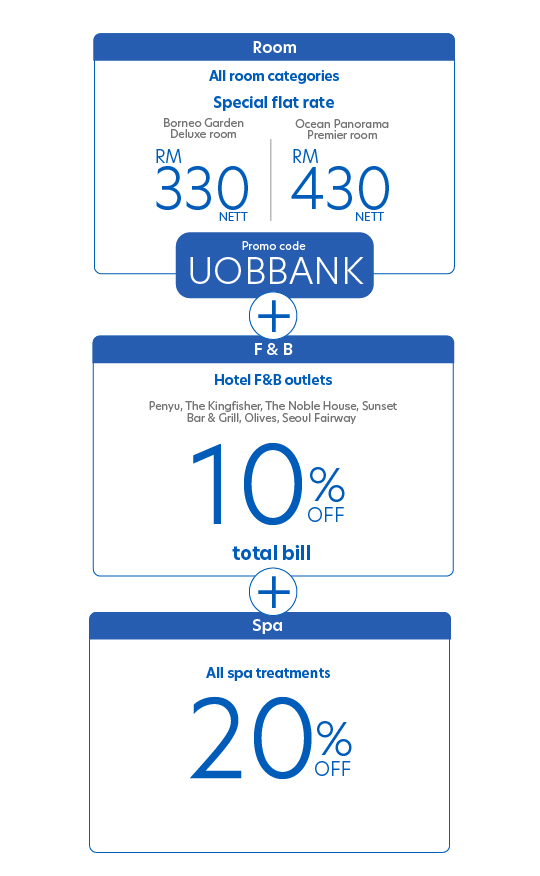 Room

All room categories

Special flat rate

Borneo Garden Deluxe room

RM 330 NETT

Ocean Panorama Premier room

RM 430 NETT

Promo code

UOBBANK

+

F & B

Hotel F&B outlets

Penyu, The Kingfisher, The Noble House, Sunset Bar & Grill, Olives, Seoul Fairway

10% OFF

total bill

+

Spa

All spa treatments

20% OFF